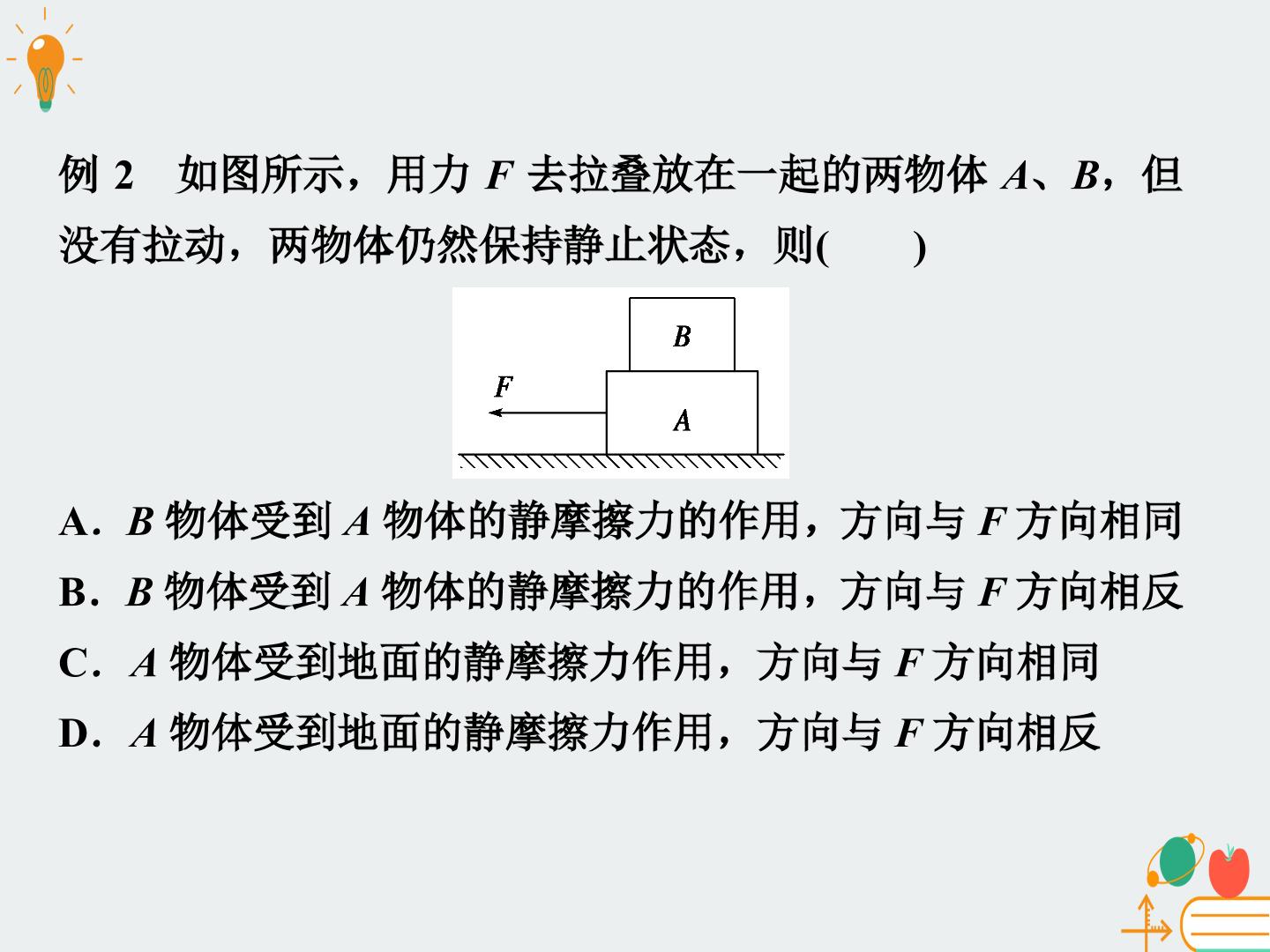 例2 如图所示，用力F去拉叠放在一起的两物体A、B，但没有拉动，两物体仍然保持静止状态，则(　　)

B

F

A

A．B物体受到A物体的静摩擦力的作用，方向与F方向相同

B．B物体受到A物体的静摩擦力的作用，方向与F方向相反

C．A物体受到地面的静摩擦力作用，方向与F方向相同

D．A物体受到地面的静摩擦力作用，方向与F方向相反